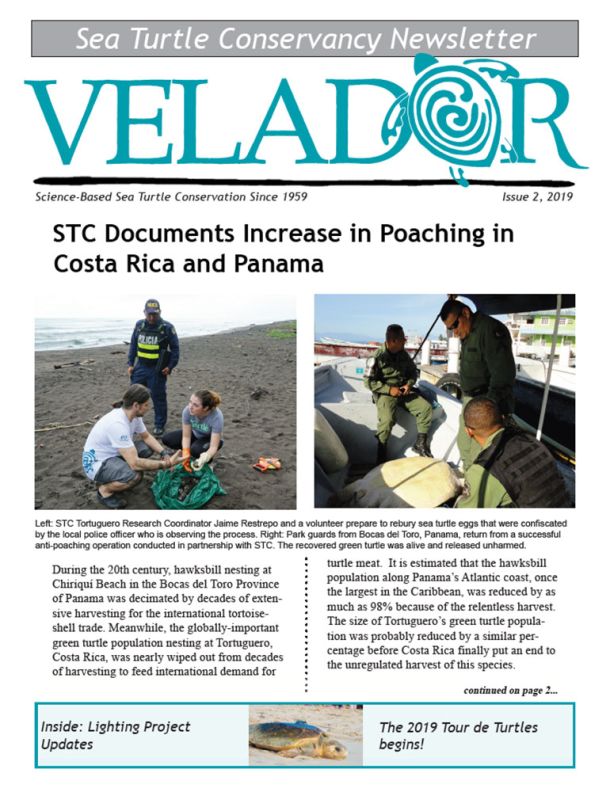 Sea Turtle Conservancy Newsletter

VELADOR

Science-Based Sea Turtle Conservation Since 1959

Issue 2, 2019

STC Documents Increase in Poaching in Costa Rica and Panama

POLICIA

Left: STC Tortuguero Research Coordinator Jaime Restrepo and a volunteer prepare to rebury sea turtle eggs that were confiscated by the local police officer who is observing the process. Right: Park guards from Bocas del Toro, Panama, return from a successful anti-poaching operation conducted in partnership with STC. The recovered green turtle was alive and released unharmed.

During the 20th century, hawksbill nesting at Chiriquí Beach in the Bocas del Toro Province of Panama was decimated by decades of extensive harvesting for the international tortoiseshell trade. Meanwhile, the globally-important green turtle population nesting at Tortuguero, Costa Rica, was nearly wiped out from decades of harvesting to feed international demand for turtle meat. It is estimated that the hawksbill population along Panama's Atlantic coast, once the largest in the Caribbean, was reduced by as much as 98% because of the relentless harvest. The size of Tortuguero's green turtle population was probably reduced by a similar percentage before Costa Rica finally put an end to the unregulated harvest of this species.

continued on page 2...

Inside: Lighting Project Updates

The 2019 Tour de Turtles begins!